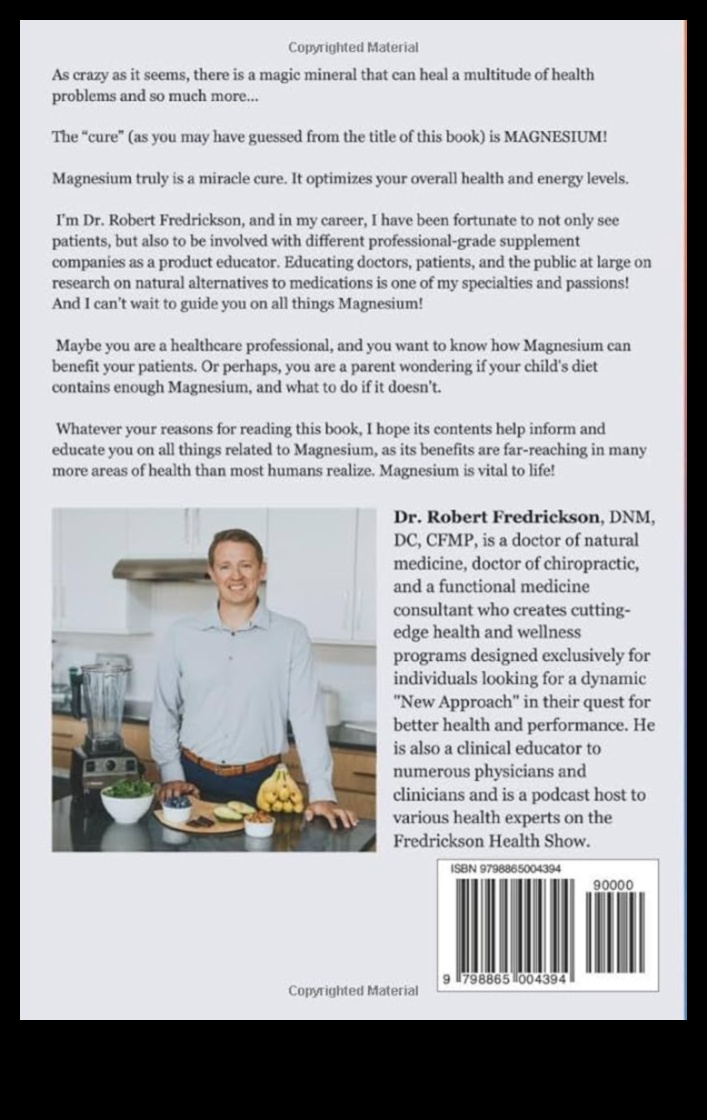 Copyrighted Material

As crazy as it seems, there is a magic mineral that can heal a multitude of health problems and so much more...

The "cure" (as you may have guessed from the title of this book) is MAGNESIUM!

Magnesium truly is a miracle cure. It optimizes your overall health and energy levels.

I'm Dr. Robert Fredrickson, and in my career, I have been fortunate to not only see patients, but also to be involved with different professional-grade supplement companies as a product educator. Educating doctors, patients, and the public at large on research on natural alternatives to medications is one of my specialties and passions! And I can't wait to guide you on all things Magnesium!

Maybe you are a healthcare professional, and you want to know how Magnesium can benefit your patients. Or perhaps, you are a parent wondering if your child's diet contains enough Magnesium, and what to do if it doesn't.

Whatever your reasons for reading this book, I hope its contents help inform and educate you on all things related to Magnesium, as its benefits are far-reaching in many more areas of health than most humans realize. Magnesium is vital to life!

Dr. Robert Fredrickson, DNM, DC, CFMP, is a doctor of natural medicine, doctor of chiropractic, and a functional medicine consultant who creates cutting-edge health and wellness programs designed exclusively for individuals looking for a dynamic "New Approach" in their quest for better health and performance. He is also a clinical educator to numerous physicians and clinicians and is a podcast host to various health experts on the Fredrickson Health Show.

ISBN 9798865004394

90000

9 798865 004394

Copyrighted Material